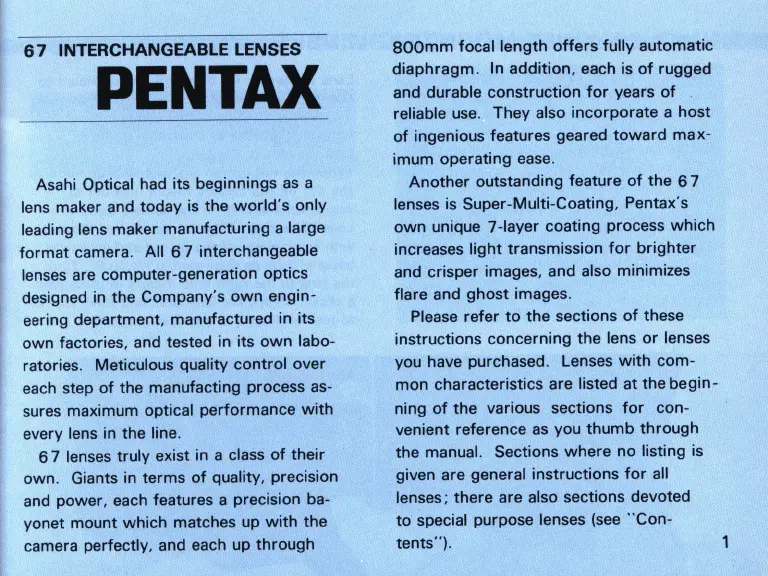 67 INTERCHANGEABLE LENSES
PENTAX

Asahi Optical had its beginnings as a lens maker and today is the world's only leading lens maker manufacturing a large format camera. All 67 interchangeable lenses are computer-generation optics designed in the Company's own engineering department, manufactured in its own factories, and tested in its own laboratories. Meticulous quality control over each step of the manufacting process assures maximum optical performance with every lens in the line.

67 lenses truly exist in a class of their own. Giants in terms of quality, precision and power, each features a precision bayonet mount which matches up with the camera perfectly, and each up through 800mm focal length offers fully automatic diaphragm. In addition, each is of rugged and durable construction for years of reliable use. They also incorporate a host of ingenious features geared toward maximum operating ease.

Another outstanding feature of the 67 lenses is Super-Multi-Coating, Pentax's own unique 7-layer coating process which increases light transmission for brighter and crisper images, and also minimizes flare and ghost images.

Please refer to the sections of these instructions concerning the lens or lenses you have purchased. Lenses with common characteristics are listed at the beginning of the various sections for convenient reference as you thumb through the manual. Sections where no listing is given are general instructions for all lenses; there are also sections devoted to special purpose lenses (see "Contents").

1